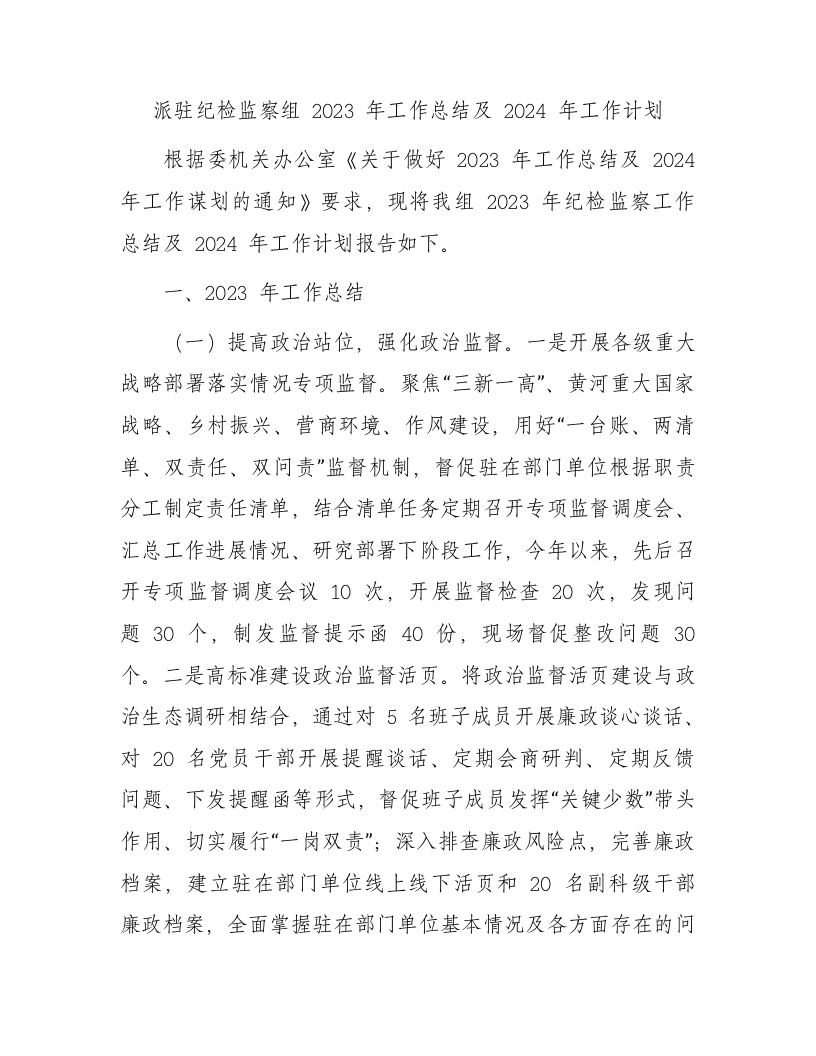 派驻纪检监察组 2023 年工作总结及 2024 年工作计划

根据委机关办公室《关于做好 2023 年工作总结及 2024 年工作谋划的通知》要求，现将我组 2023 年纪检监察工作总结及 2024 年工作计划报告如下。

一、2023 年工作总结

（一）提高政治站位，强化政治监督。一是开展各级重大战略部署落实情况专项监督。聚焦“三新一高”、黄河重大国家战略、乡村振兴、营商环境、作风建设，用好“一台账、两清单、双责任、双问责”监督机制，督促驻在部门单位根据职责分工制定责任清单，结合清单任务定期召开专项监督调度会、汇总工作进展情况、研究部署下阶段工作，今年以来，先后召开专项监督调度会议 10 次，开展监督检查 20 次，发现问题 30 个，制发监督提示函 40 份，现场督促整改问题 30 个。二是高标准建设政治监督活页。将政治监督活页建设与政治生态调研相结合，通过对 5 名班子成员开展廉政谈心谈话、对 20 名党员干部开展提醒谈话、定期会商研判、定期反馈问题、下发提醒函等形式，督促班子成员发挥“关键少数”带头作用、切实履行“一岗双责”；深入排查廉政风险点，完善廉政档案，建立驻在部门单位线上线下活页和 20 名副科级干部廉政档案，全面掌握驻在部门单位基本情况及各方面存在的问